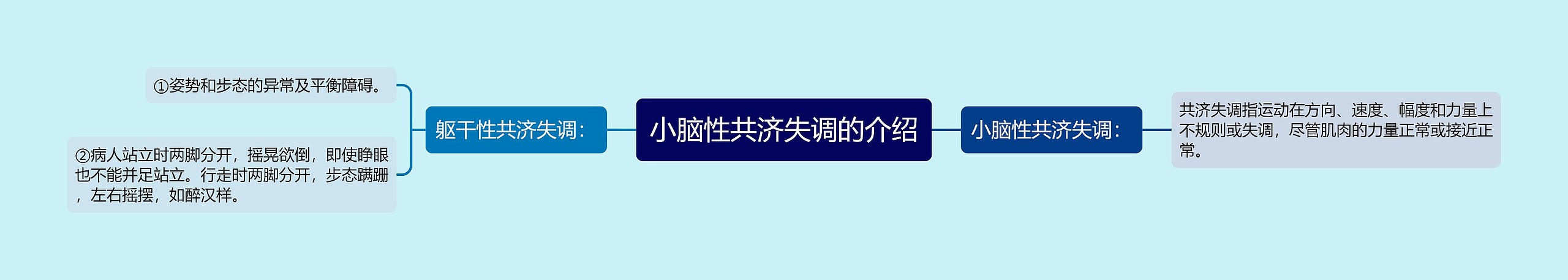 小脑性共济失调的介绍

躯干性共济失调：

①姿势和步态的异常及平衡障碍。

②病人站立时两脚分开，摇晃欲倒，即使睁眼也不能并足站立。行走时两脚分开，步态蹒跚，左右摇摆，如醉汉样。

小脑性共济失调：

共济失调指运动在方向、速度、幅度和力量上不规则或失调，尽管肌肉的力量正常或接近正常。